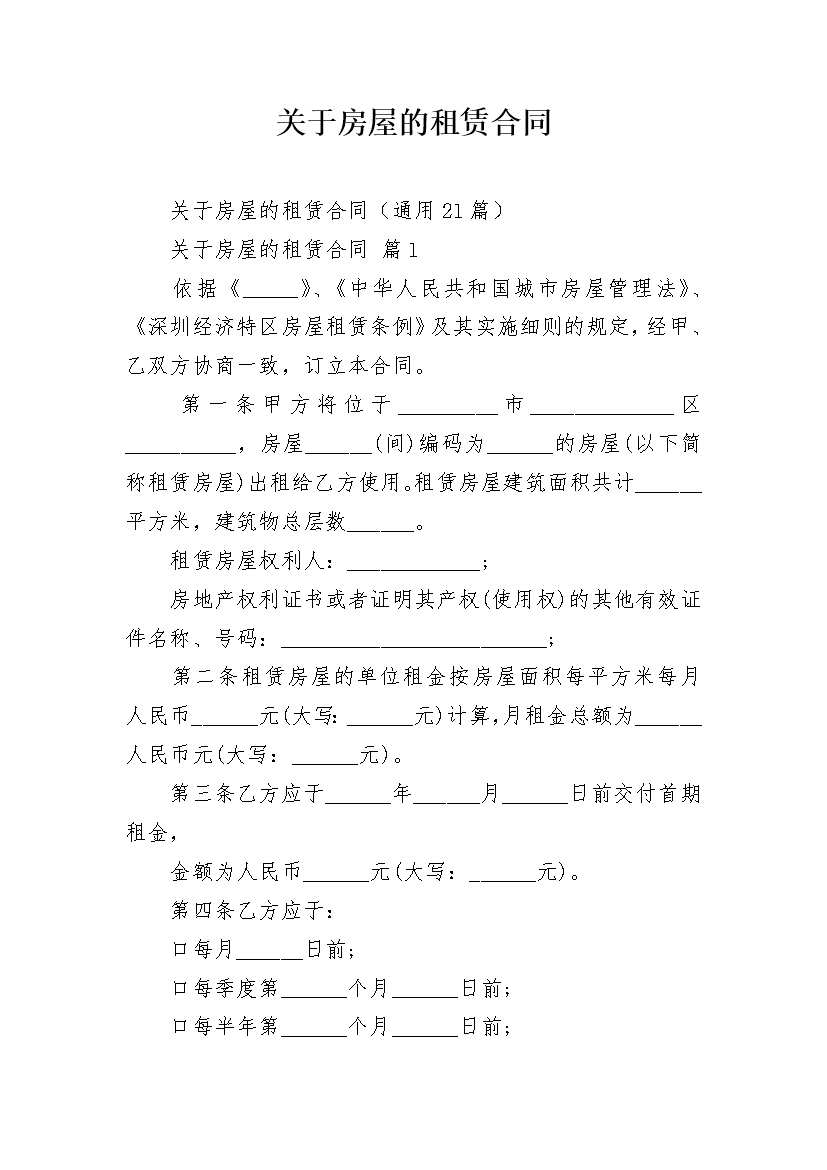 关于房屋的租赁合同

关于房屋的租赁合同（通用21篇）

关于房屋的租赁合同 篇1

依据《____》、《中华人民共和国城市房屋管理法》、《深圳经济特区房屋租赁条例》及其实施细则的规定，经甲、乙双方协商一致，订立本合同。

第一条甲方将位于____市____区____，房屋____(间)编码为____的房屋(以下简称租赁房屋)出租给乙方使用。租赁房屋建筑面积共计____平方米，建筑物总层数____。

租赁房屋权利人：____；

房地产权利证书或者证明其产权(使用权)的其他有效证件名称、号码：____；

第二条租赁房屋的单位租金按房屋面积每平方米每月人民币____元(大写：____元)计算，月租金总额为____人民币元(大写：____元)。

第三条乙方应于____年____月____日前交付首期租金，

金额为人民币____元(大写：____元)。

第四条乙方应于：

☐每月____日前；

☐每季度第____个月____日前；

☐每半年第____个月____日前；